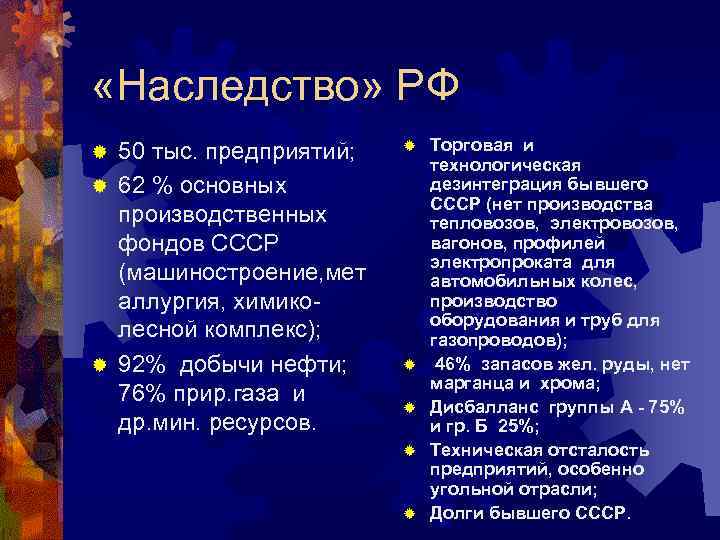 «Наследство» РФ

50 тыс. предприятий;

62 % основных производственных фондов СССР (машиностроение,металлургия, химико-лесной комплекс);

92% добычи нефти; 76% прир.газа и др.мин. ресурсов.

Торговая и технологическая дезинтеграция бывшего СССР (нет производства тепловозов, электровозов, вагонов, профилей электропроката для автомобильных колес, производство оборудования и труб для газопроводов);

46% запасов жел. руды, нет марганца и хрома;

Дисбалланс группы А - 75% и гр. Б 25%;

Техническая отсталость предприятий, особенно угольной отрасли;

Долги бывшего СССР.